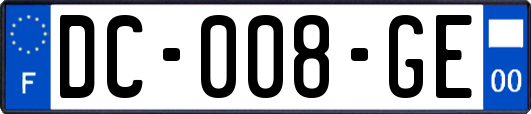 F
DC-008-GE
00